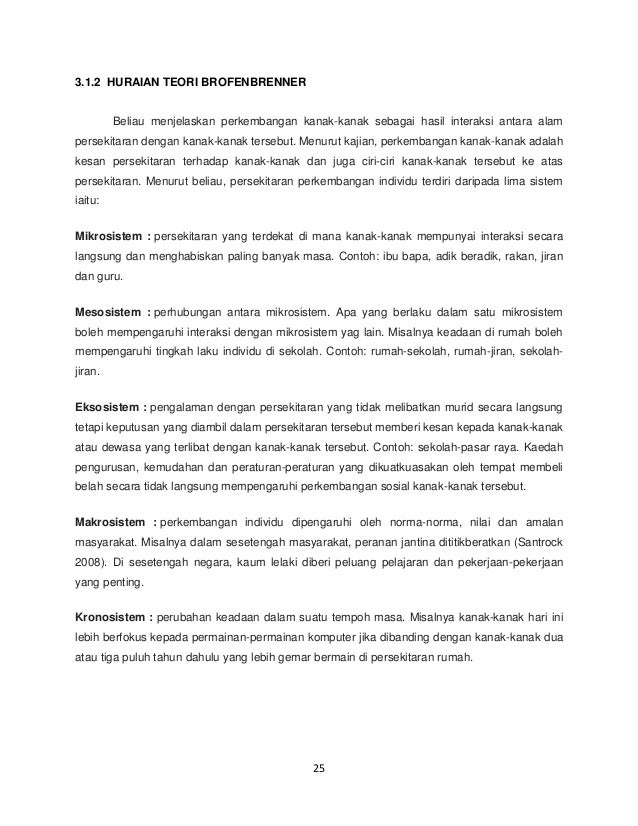 3.1.2 HURAIAN TEORI BROFENBRENNER

Beliau menjelaskan perkembangan kanak-kanak sebagai hasil interaksi antara alam persekitaran dengan kanak-kanak tersebut. Menurut kajian, perkembangan kanak-kanak adalah kesan persekitaran terhadap kanak-kanak dan juga ciri-ciri kanak-kanak tersebut ke atas persekitaran. Menurut beliau, persekitaran perkembangan individu terdiri daripada lima sistem iaitu:

Mikrosistem : persekitaran yang terdekat di mana kanak-kanak mempunyai interaksi secara langsung dan menghabiskan paling banyak masa. Contoh: ibu bapa, adik beradik, rakan, jiran dan guru.

Mesosistem : perhubungan antara mikrosistem. Apa yang berlaku dalam satu mikrosistem boleh mempengaruhi interaksi dengan mikrosistem yag lain. Misalnya keadaan di rumah boleh mempengaruhi tingkah laku individu di sekolah. Contoh: rumah-sekolah, rumah-jiran, sekolah-jiran.

Eksosistem : pengalaman dengan persekitaran yang tidak melibatkan murid secara langsung tetapi keputusan yang diambil dalam persekitaran tersebut memberi kesan kepada kanak-kanak atau dewasa yang terlibat dengan kanak-kanak tersebut. Contoh: sekolah-pasar raya. Kaedah pengurusan, kemudahan dan peraturan-peraturan yang dikuatkuasakan oleh tempat membeli belah secara tidak langsung mempengaruhi perkembangan sosial kanak-kanak tersebut.

Makrosistem : perkembangan individu dipengaruhi oleh norma-norma, nilai dan amalan masyarakat. Misalnya dalam sesetengah masyarakat, peranan jantina dititikberatkan (Santrock 2008). Di sesetengah negara, kaum lelaki diberi peluang pelajaran dan pekerjaan-pekerjaan yang penting.

Kronosistem : perubahan keadaan dalam suatu tempoh masa. Misalnya kanak-kanak hari ini lebih berfokus kepada permainan-permainan komputer jika dibanding dengan kanak-kanak dua atau tiga puluh tahun dahulu yang lebih gemar bermain di persekitaran rumah.

25